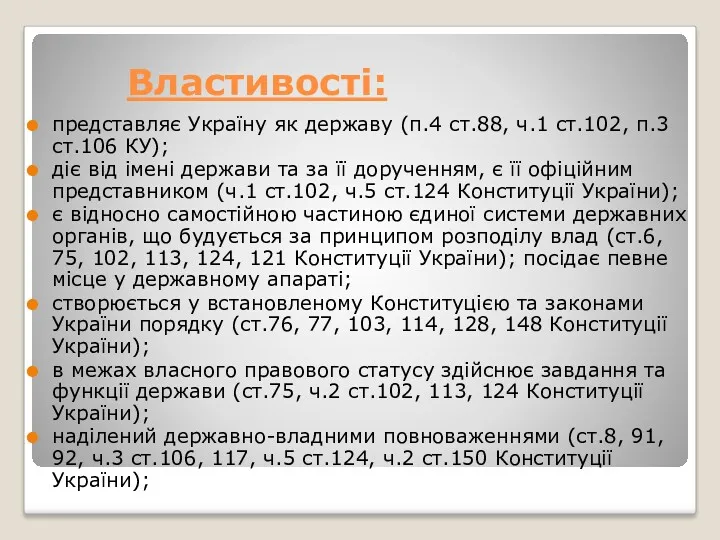 Властивості:

представляє Україну як державу (п.4 ст.88, ч.1 ст.102, п.3 ст.106 КУ);

діє від імені держави та за її дорученням, є її офіційним представником (ч.1 ст.102, ч.5 ст.124 Конституції України);

є відносно самостійною частиною єдиної системи державних органів, що будується за принципом розподілу влад (ст.6, 75, 102, 113, 124, 121 Конституції України); посідає певне місце у державному апараті;

створюється у встановленому Конституцією та законами України порядку (ст.76, 77, 103, 114, 128, 148 Конституції України);

в межах власного правового статусу здійснює завдання та функції держави (ст.75, ч.2 ст.102, 113, 124 Конституції України);

наділений державно-владними повноваженнями (ст.8, 91, 92, ч.3 ст.106, 117, ч.5 ст.124, ч.2 ст.150 Конституції України);